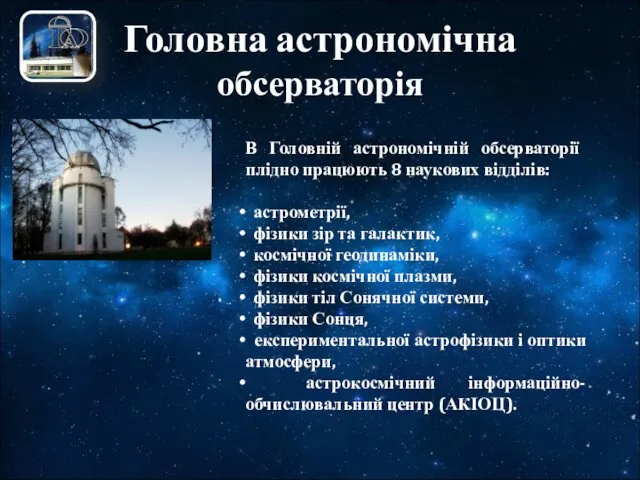 Головна астрономічна обсерваторія

В Головній астрономічній обсерваторії плідно працюють 8 наукових відділів:

• астрометрії,
• фізики зір та галактик,
• космічної геодинаміки,
• фізики космічної плазми,
• фізики тіл Сонячної системи,
• фізики Сонця,
• експериментальної астрофізики і оптики атмосфери,
• астрокосмічний інформаційно-обчислювальний центр (АКІОЦ).